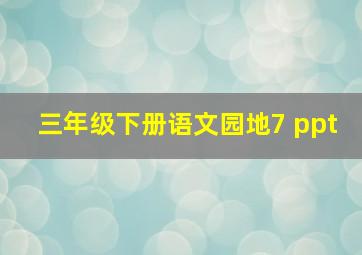 三年级下册语文园地7 ppt